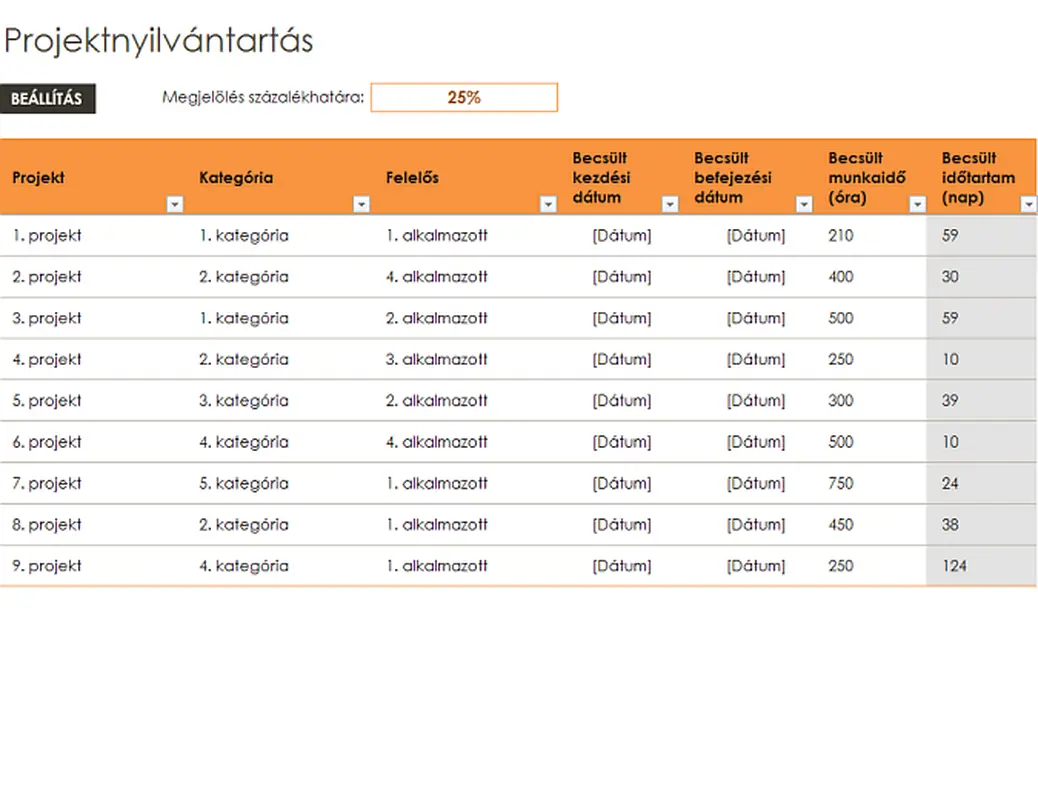 Projektnyilvántartás

BEÁLLÍTÁS

Megjelölés százalékhatára: 25%

| Projekt | Kategória | Felelős | Becsült kezdési dátum | Becsült befejezési dátum | Becsült munkaidő (óra) | Becsült időtartam (nap) |
|---|---|---|---|---|---|---|
| 1. projekt | 1. kategória | 1. alkalmazott | [Dátum] | [Dátum] | 210 | 59 |
| 2. projekt | 2. kategória | 4. alkalmazott | [Dátum] | [Dátum] | 400 | 30 |
| 3. projekt | 1. kategória | 2. alkalmazott | [Dátum] | [Dátum] | 500 | 59 |
| 4. projekt | 2. kategória | 3. alkalmazott | [Dátum] | [Dátum] | 250 | 10 |
| 5. projekt | 3. kategória | 2. alkalmazott | [Dátum] | [Dátum] | 300 | 39 |
| 6. projekt | 4. kategória | 4. alkalmazott | [Dátum] | [Dátum] | 500 | 10 |
| 7. projekt | 5. kategória | 1. alkalmazott | [Dátum] | [Dátum] | 750 | 24 |
| 8. projekt | 2. kategória | 1. alkalmazott | [Dátum] | [Dátum] | 450 | 38 |
| 9. projekt | 4. kategória | 1. alkalmazott | [Dátum] | [Dátum] | 250 | 124 |